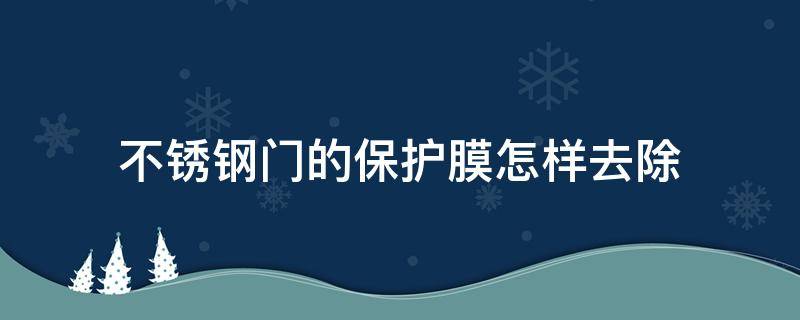 不锈钢门的保护膜怎样去除